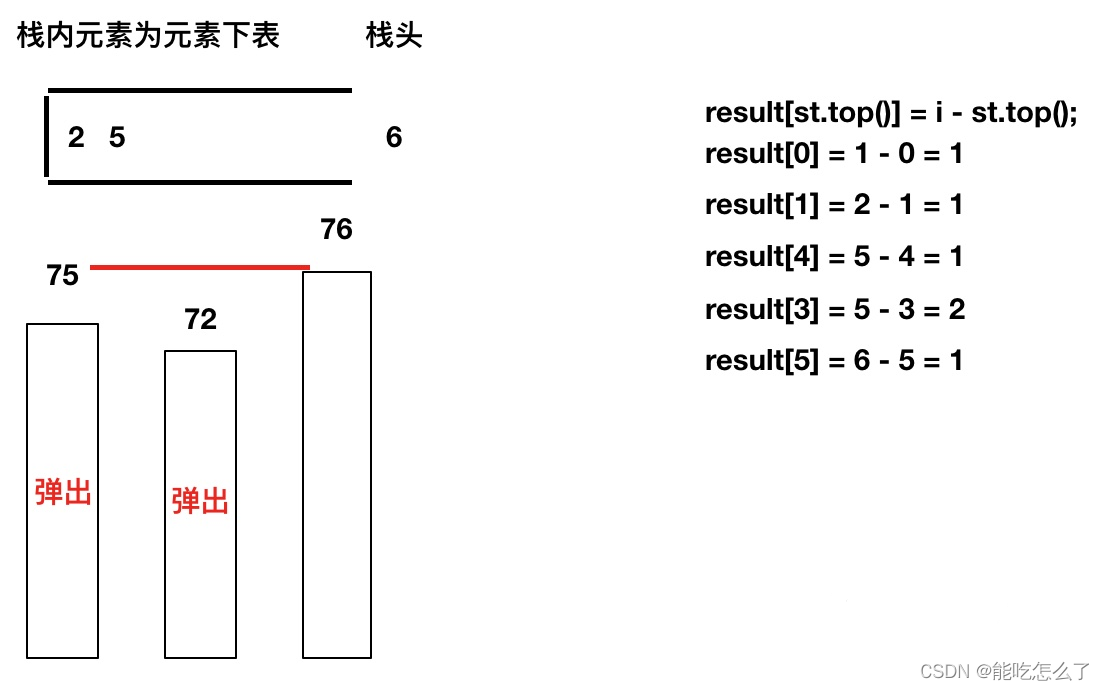 栈内元素为元素下表

栈头

2 5

6

76

75

72

弹出

弹出

result[st.top()] = i - st.top();
result[0] = 1 - 0 = 1
result[1] = 2 - 1 = 1
result[4] = 5 - 4 = 1
result[3] = 5 - 3 = 2
result[5] = 6 - 5 = 1

CSDN @能吃怎么了